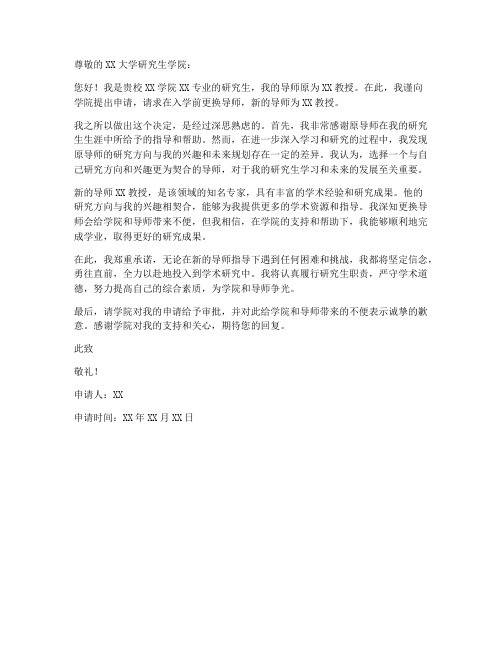 尊敬的XX大学研究生学院：

您好！我是贵校XX学院XX专业的研究生，我的导师原为XX教授。在此，我谨向学院提出申请，请求在入学前更换导师，新的导师为XX教授。

我之所以做出这个决定，是经过深思熟虑的。首先，我非常感谢原导师在我的研究生生涯中所给予的指导和帮助。然而，在进一步深入学习和研究的过程中，我发现原导师的研究方向与我的兴趣和未来规划存在一定的差异。我认为，选择一个与自己研究方向和兴趣更为契合的导师，对于我的研究生学习和未来的发展至关重要。

新的导师XX教授，是该领域的知名专家，具有丰富的学术经验和研究成果。他的研究方向与我的兴趣相契合，能够为我提供更多的学术资源和指导。我深知更换导师会给学院和导师带来不便，但我相信，在学院的支持和帮助下，我能够顺利地完成学业，取得更好的研究成果。

在此，我郑重承诺，无论在新的导师指导下遇到任何困难和挑战，我都将坚定信念，勇往直前，全力以赴地投入到学术研究中。我将认真履行研究生职责，严守学术道德，努力提高自己的综合素质，为学院和导师争光。

最后，请学院对我的申请给予审批，并对此给学院和导师带来的不便表示诚挚的歉意。感谢学院对我的支持和关心，期待您的回复。

此致

敬礼！

申请人：XX

申请时间：XX年XX月XX日